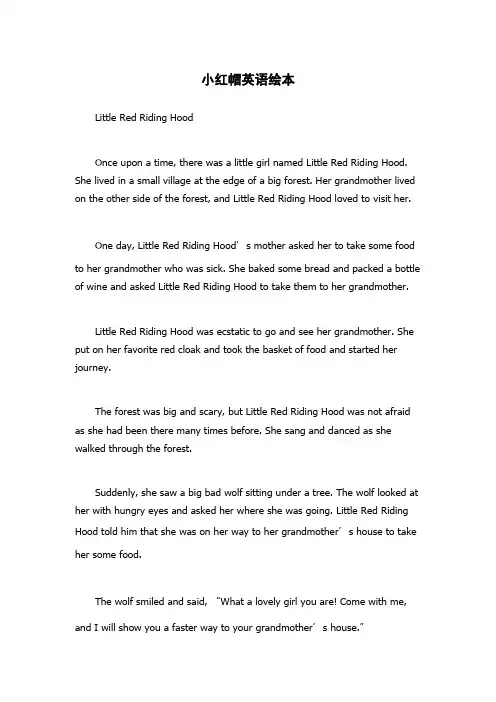 小红帽英语绘本

Little Red Riding Hood

Once upon a time, there was a little girl named Little Red Riding Hood. She lived in a small village at the edge of a big forest. Her grandmother lived on the other side of the forest, and Little Red Riding Hood loved to visit her.

One day, Little Red Riding Hood’s mother asked her to take some food to her grandmother who was sick. She baked some bread and packed a bottle of wine and asked Little Red Riding Hood to take them to her grandmother.

Little Red Riding Hood was ecstatic to go and see her grandmother. She put on her favorite red cloak and took the basket of food and started her journey.

The forest was big and scary, but Little Red Riding Hood was not afraid as she had been there many times before. She sang and danced as she walked through the forest.

Suddenly, she saw a big bad wolf sitting under a tree. The wolf looked at her with hungry eyes and asked her where she was going. Little Red Riding Hood told him that she was on her way to her grandmother’s house to take her some food.

The wolf smiled and said, “What a lovely girl you are! Come with me, and I will show you a faster way to your grandmother’s house.”